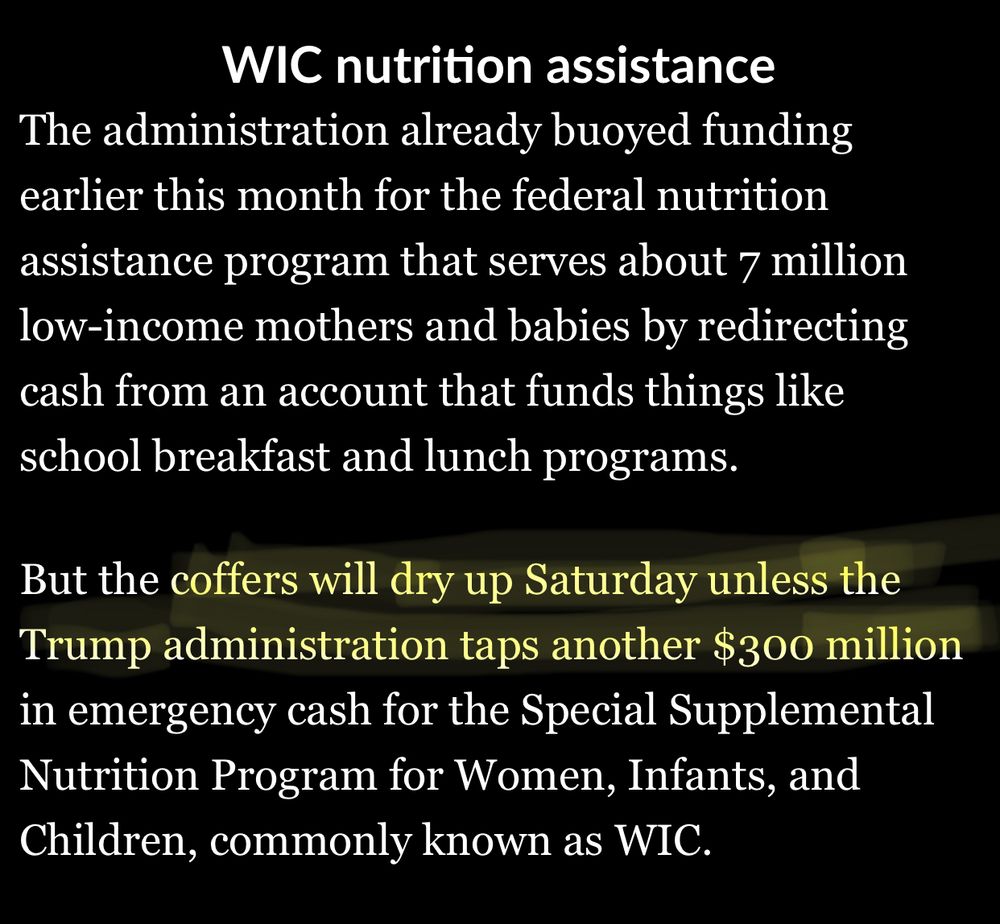 WIC nutrition assistance

The administration already buoyed funding earlier this month for the federal nutrition assistance program that serves about 7 million low-income mothers and babies by redirecting cash from an account that funds things like school breakfast and lunch programs.

But the coffers will dry up Saturday unless the Trump administration taps another $300 million in emergency cash for the Special Supplemental Nutrition Program for Women, Infants, and Children, commonly known as WIC.